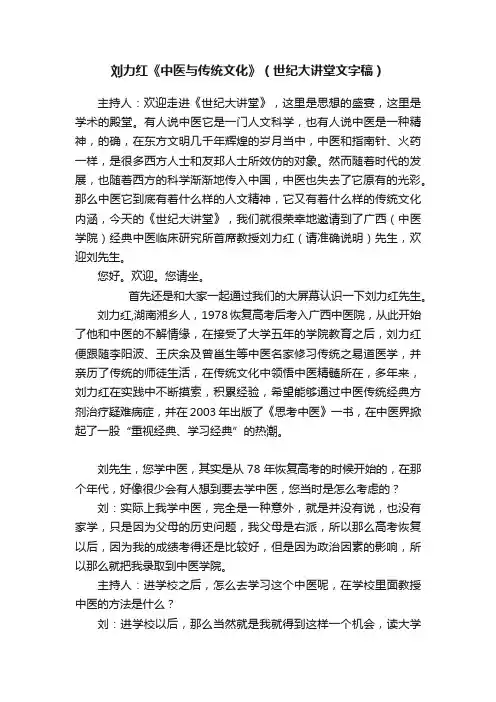 刘力红《中医与传统文化》（世纪大讲堂文字稿）

主持人：欢迎走进《世纪大讲堂》，这里是思想的盛宴，这里是学术的殿堂。有人说中医它是一门人文科学，也有人说中医是一种精神，的确，在东方文明几千年辉煌的岁月当中，中医和指南针、火药一样，是很多西方人士和友邦人士所效仿的对象。然而随着时代的发展，也随着西方的科学渐渐地传入中国，中医也失去了它原有的光彩。那么中医它到底有着什么样的人文精神，它又有着什么样的传统文化内涵，今天的《世纪大讲堂》，我们就很荣幸地邀请到了广西（中医学院）经典中医临床研究所首席教授刘力红（请准确说明）先生，欢迎刘先生。

您好。欢迎。您请坐。

首先还是和大家一起通过我们的大屏幕认识一下刘力红先生。

刘力红,湖南湘乡人，1978 恢复高考后考入广西中医院，从此开始了他和中医的不解情缘，在接受了大学五年的学院教育之后，刘力红便跟随李阳波、王庆余及曾邕生等中医名家修习传统之易道医学，并亲历了传统的师徒生活，在传统文化中领悟中医精髓所在，多年来，刘力红在实践中不断摸索，积累经验，希望能够通过中医传统经典方剂治疗疑难病症，并在 2003 年出版了《思考中医》一书，在中医界掀起了一股“重视经典、学习经典”的热潮。

刘先生，您学中医，其实是从 78 年恢复高考的时候开始的，在那个年代，好像很少会有人想到要去学中医，您当时是怎么考虑的？

刘：实际上我学中医，完全是一种意外，就是并没有说，也没有家学，只是因为父母的历史问题，我父母是右派，所以那么高考恢复以后，因为我的成绩考得还是比较好，但是因为政治因素的影响，所以那么就把我录取到中医学院。

主持人：进学校之后，怎么去学习这个中医呢，在学校里面教授中医的方法是什么？

刘：进学校以后，那么当然就是我就得到这样一个机会，读大学